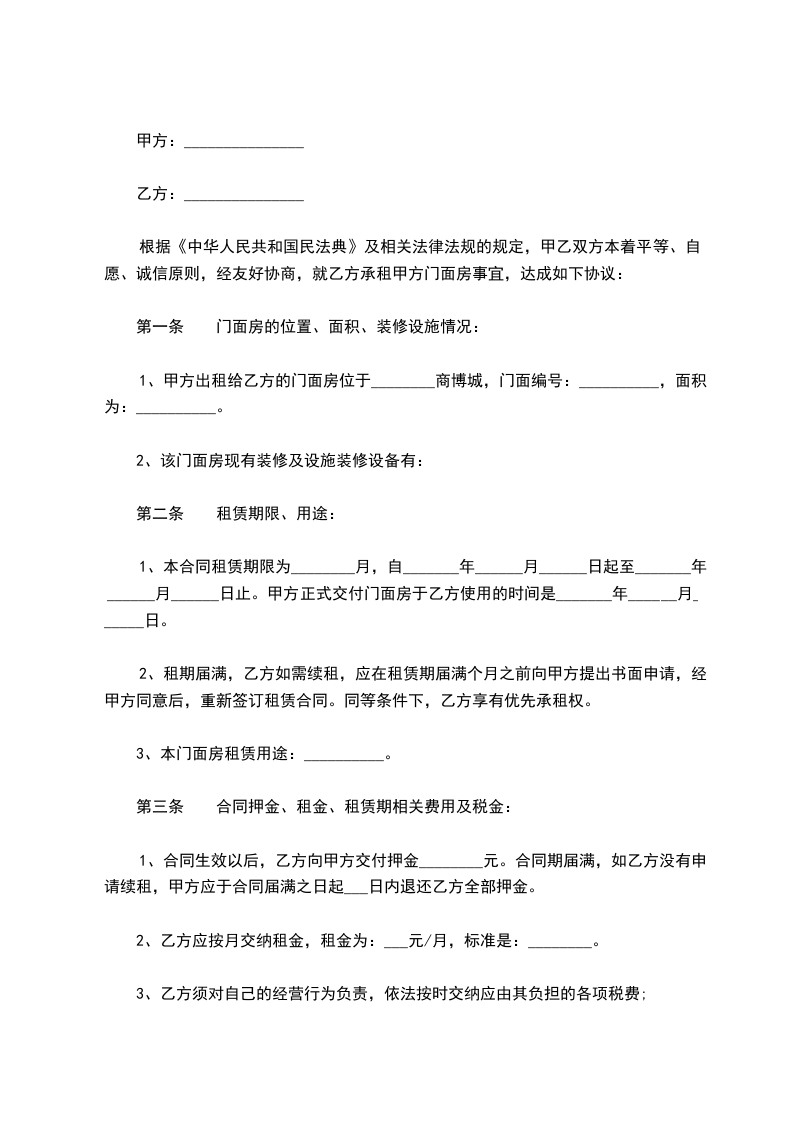 甲方：_______________

乙方：_______________

根据《中华人民共和国民法典》及相关法律法规的规定，甲乙双方本着平等、自愿、诚信原则，经友好协商，就乙方承租甲方门面房事宜，达成如下协议：

第一条　　门面房的位置、面积、装修设施情况：

1、甲方出租给乙方的门面房位于________商博城，门面编号：__________，面积为：__________。

2、该门面房现有装修及设施装修设备有：

第二条　　租赁期限、用途：

1、本合同租赁期限为________月，自_______年______月______日起至_______年______月______日止。甲方正式交付门面房于乙方使用的时间是_______年______月______日。

2、租期届满，乙方如需续租，应在租赁期届满个月之前向甲方提出书面申请，经甲方同意后，重新签订租赁合同。同等条件下，乙方享有优先承租权。

3、本门面房租赁用途：__________。

第三条　　合同押金、租金、租赁期相关费用及税金：

1、合同生效以后，乙方向甲方交付押金________元。合同期届满，如乙方没有申请续租，甲方应于合同届满之日起___日内退还乙方全部押金。

2、乙方应按月交纳租金，租金为：___元/月，标准是：________。

3、乙方须对自己的经营行为负责，依法按时交纳应由其负担的各项税费;